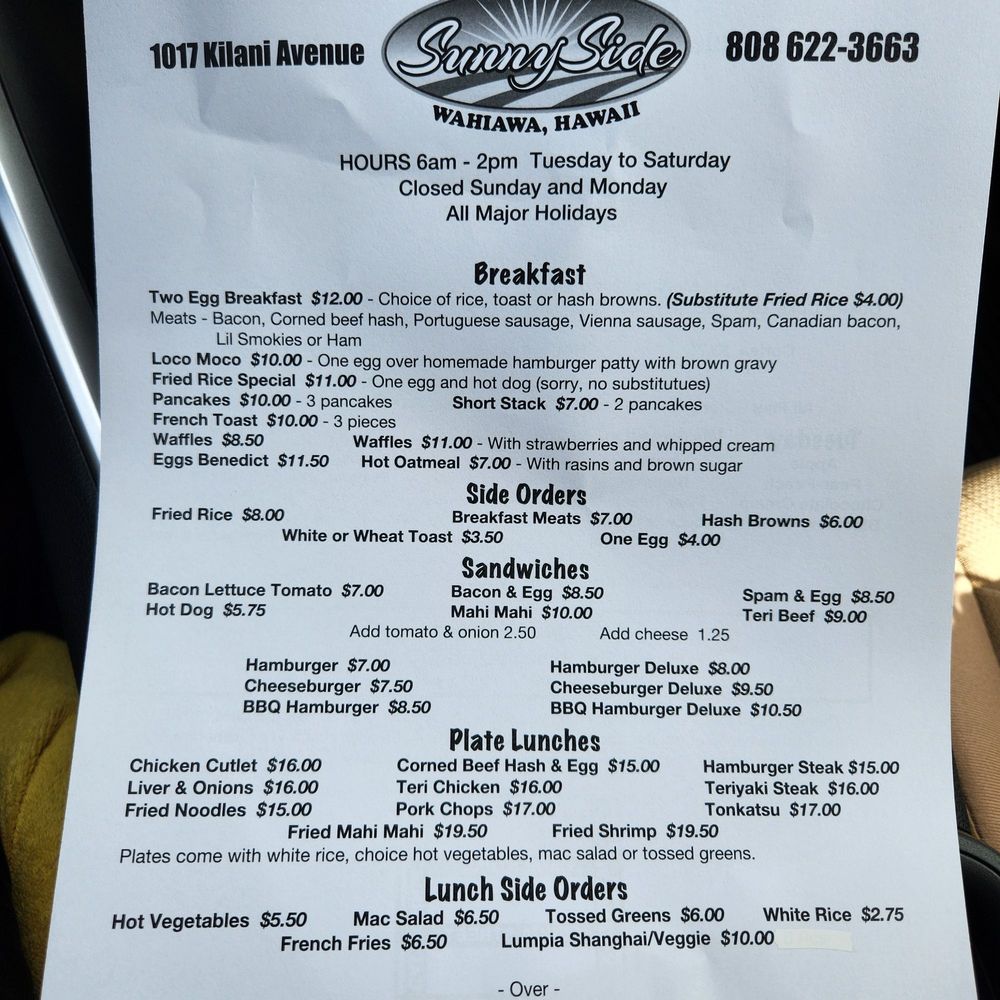 1017 Kilani Avenue

Sunny Side
WAHIAWA, HAWAII

808 622-3663

HOURS 6am - 2pm Tuesday to Saturday
Closed Sunday and Monday
All Major Holidays

Breakfast

Two Egg Breakfast $12.00 - Choice of rice, toast or hash browns. (Substitute Fried Rice $4.00)
Meats - Bacon, Corned beef hash, Portuguese sausage, Vienna sausage, Spam, Canadian bacon, Lil Smokies or Ham
Loco Moco $10.00 - One egg over homemade hamburger patty with brown gravy
Fried Rice Special $11.00 - One egg and hot dog (sorry, no substitutues)
Pancakes $10.00 - 3 pancakes Short Stack $7.00 - 2 pancakes
French Toast $10.00 - 3 pieces
Waffles $8.50 Waffles $11.00 - With strawberries and whipped cream
Eggs Benedict $11.50 Hot Oatmeal $7.00 - With rasins and brown sugar

Side Orders

Fried Rice $8.00 Breakfast Meats $7.00 Hash Browns $6.00
White or Wheat Toast $3.50 One Egg $4.00

Sandwiches

Bacon Lettuce Tomato $7.00 Bacon & Egg $8.50 Spam & Egg $8.50
Hot Dog $5.75 Mahi Mahi $10.00 Teri Beef $9.00
Add tomato & onion 2.50 Add cheese 1.25

Hamburger $7.00 Hamburger Deluxe $8.00
Cheeseburger $7.50 Cheeseburger Deluxe $9.50
BBQ Hamburger $8.50 BBQ Hamburger Deluxe $10.50

Plate Lunches

Chicken Cutlet $16.00 Corned Beef Hash & Egg $15.00 Hamburger Steak $15.00
Liver & Onions $16.00 Teri Chicken $16.00 Teriyaki Steak $16.00
Fried Noodles $15.00 Pork Chops $17.00 Tonkatsu $17.00
Fried Mahi Mahi $19.50 Fried Shrimp $19.50
Plates come with white rice, choice hot vegetables, mac salad or tossed greens.

Lunch Side Orders

Hot Vegetables $5.50 Mac Salad $6.50 Tossed Greens $6.00 White Rice $2.75
French Fries $6.50 Lumpia Shanghai/Veggie $10.00

- Over -